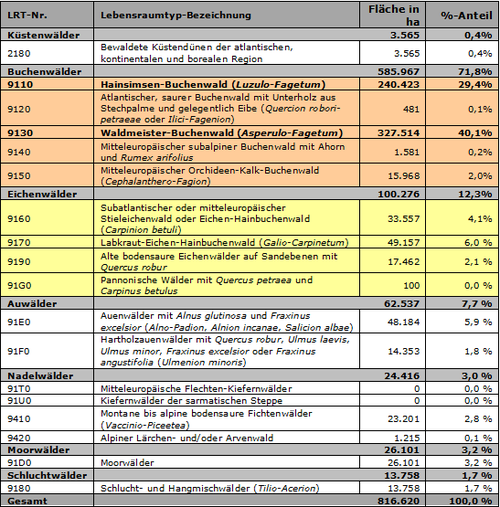 | LRT-Nr. | Lebensraumtyp-Bezeichnung | Fläche in ha | %-Anteil |
|---|---|---|---|
| Küstenwälder | | 3.565 | 0,4% |
| 2180 | Bewaldete Küstendünen der atlantischen, kontinentalen und borealen Region | 3.565 | 0,4% |
| Buchenwälder | | 585.967 | 71,8% |
| 9110 | Hainsimsen-Buchenwald (Luzulo-Fagetum) | 240.423 | 29,4% |
| 9120 | Atlantischer, saurer Buchenwald mit Unterholz aus Stechpalme und gelegentlich Eibe (Quercion robori-petraeae oder Ilici-Fagenion) | 481 | 0,1% |
| 9130 | Waldmeister-Buchenwald (Asperulo-Fagetum) | 327.514 | 40,1% |
| 9140 | Mitteleuropäischer subalpiner Buchenwald mit Ahorn und Rumex arifolius | 1.581 | 0,2% |
| 9150 | Mitteleuropäischer Orchideen-Kalk-Buchenwald (Cephalanthero-Fagion) | 15.968 | 2,0% |
| Eichenwälder | | 100.276 | 12,3% |
| 9160 | Subatlantischer oder mitteleuropäischer Stieleichenwald oder Eichen-Hainbuchenwald (Carpinion betuli) | 33.557 | 4,1% |
| 9170 | Labkraut-Eichen-Hainbuchenwald (Galio-Carpinetum) | 49.157 | 6,0 % |
| 9190 | Alte bodensaure Eichenwälder auf Sandebenen mit Quercus robur | 17.462 | 2,1 % |
| 91G0 | Pannonische Wälder mit Quercus petraea und Carpinus betulus | 100 | 0,0 % |
| Auwälder | | 62.537 | 7,7 % |
| 91E0 | Auenwälder mit Alnus glutinosa und Fraxinus excelsior (Alno-Padion, Alnion incanae, Salicion albae) | 48.184 | 5,9 % |
| 91F0 | Hartholzauenwälder mit Quercus robur, Ulmus laevis, Ulmus minor, Fraxinus excelsior oder Fraxinus angustifolia (Ulmenion minoris) | 14.353 | 1,8 % |
| Nadelwälder | | 24.416 | 3,0 % |
| 91T0 | Mitteleuropäische Flechten-Kiefernwälder | 0 | 0,0 % |
| 91U0 | Kiefernwälder der sarmatischen Steppe | 0 | 0,0 % |
| 9410 | Montane bis alpine bodensaure Fichtenwälder (Vaccinio-Piceetea) | 23.201 | 2,8 % |
| 9420 | Alpiner Lärchen- und/oder Arvenwald | 1.215 | 0,1 % |
| Moorwälder | | 26.101 | 3,2 % |
| 91D0 | Moorwälder | 26.101 | 3,2 % |
| Schluchtwälder | | 13.758 | 1,7 % |
| 9180 | Schlucht- und Hangmischwälder (Tilio-Acerion) | 13.758 | 1,7 % |
| Gesamt | | 816.620 | 100,0 % |